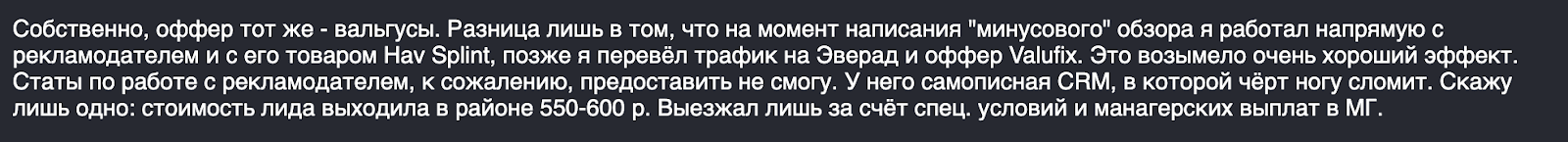 Собственно, оффер тот же - вальгусы. Разница лишь в том, что на момент написания "минусового" обзора я работал напрямую с рекламодателем и с его товаром Hav Splint, позже я перевёл трафик на Эверад и оффер Valufix. Это возымело очень хороший эффект. Статы по работе с рекламодателем, к сожалению, предоставить не смогу. У него самописная CRM, в которой чёрт ногу сломит. Скажу лишь одно: стоимость лида выходила в районе 550-600 р. Выезжал лишь за счёт спец. условий и манагерских выплат в МГ.